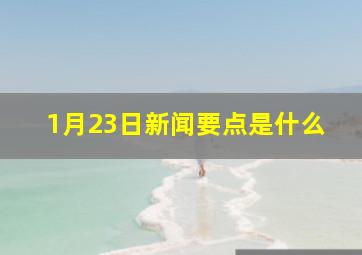 1月23日新闻要点是什么